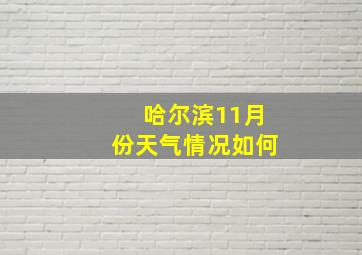 哈尔滨11月份天气情况如何